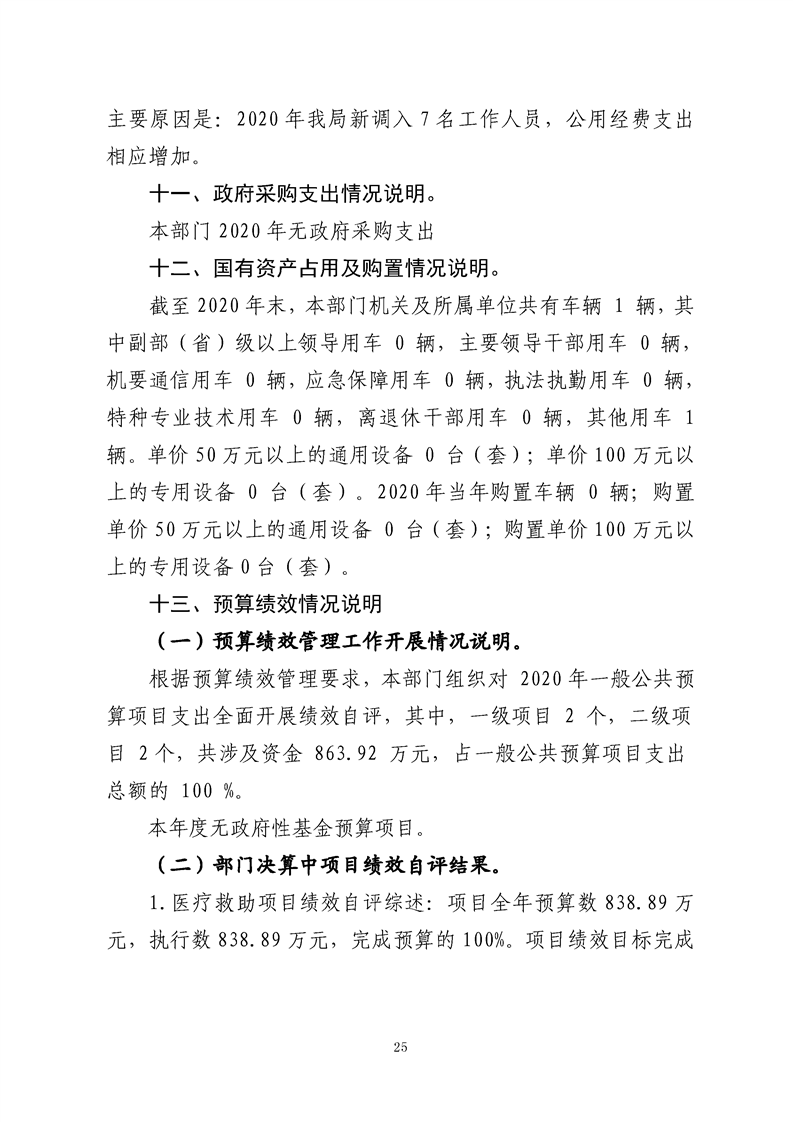 主要原因是：2020年我局新调入7名工作人员，公用经费支出相应增加。

十一、政府采购支出情况说明。

本部门2020年无政府采购支出

十二、国有资产占用及购置情况说明。

截至2020年末，本部门机关及所属单位共有车辆1辆，其中副部（省）级以上领导用车0辆，主要领导干部用车0辆，机要通信用车0辆，应急保障用车0辆，执法执勤用车0辆，特种专业技术用车0辆，离退休干部用车0辆，其他用车1辆。单价50万元以上的通用设备0台（套）；单价100万元以上的专用设备0台（套）。2020年当年购置车辆0辆；购置单价50万元以上的通用设备0台（套）；购置单价100万元以上的专用设备0台（套）。

十三、预算绩效情况说明

（一）预算绩效管理工作开展情况说明。

根据预算绩效管理要求，本部门组织对2020年一般公共预算项目支出全面开展绩效自评，其中，一级项目2个，二级项目2个，共涉及资金863.92万元，占一般公共预算项目支出总额的100%。

本年度无政府性基金预算项目。

（二）部门决算中项目绩效自评结果。

1.医疗救助项目绩效自评综述：项目全年预算数838.89万元，执行数838.89万元，完成预算的100%。项目绩效目标完成

25